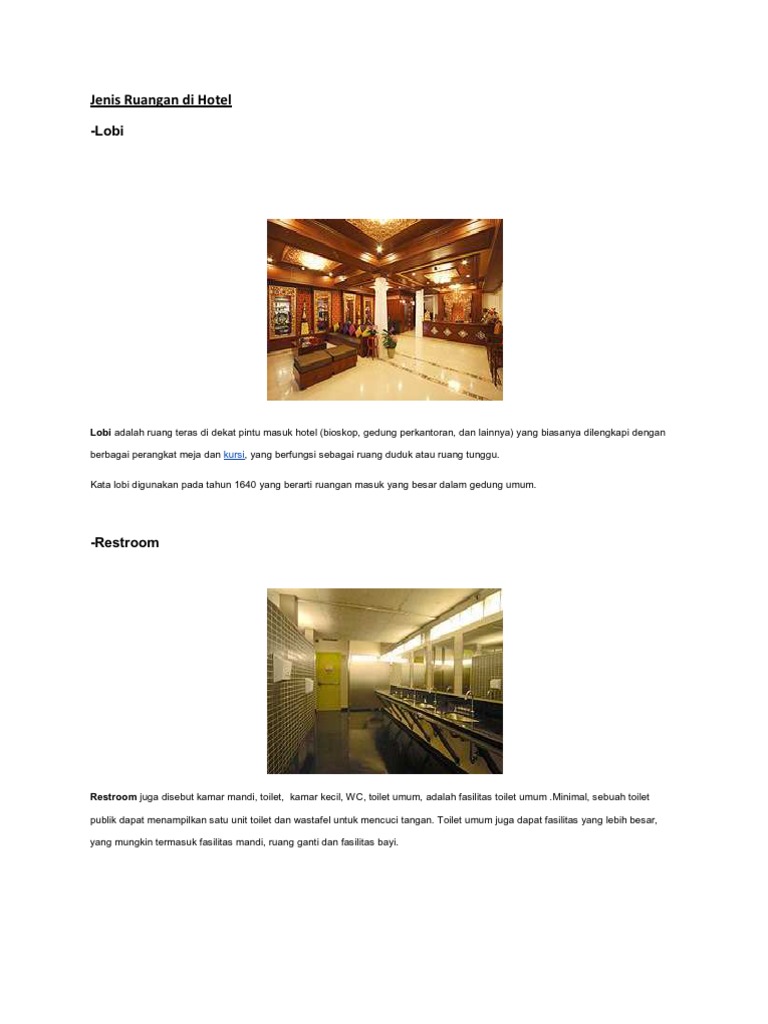 Jenis Ruangan di Hotel

-Lobi

Lobi adalah ruang teras di dekat pintu masuk hotel (bioskop, gedung perkantoran, dan lainnya) yang biasanya dilengkapi dengan berbagai perangkat meja dan kursi, yang berfungsi sebagai ruang duduk atau ruang tunggu.

Kata lobi digunakan pada tahun 1640 yang berarti ruangan masuk yang besar dalam gedung umum.

-Restroom

Restroom juga disebut kamar mandi, toilet, kamar kecil, WC, toilet umum, adalah fasilitas toilet umum .Minimal, sebuah toilet publik dapat menampilkan satu unit toilet dan wastafel untuk mencuci tangan. Toilet umum juga dapat fasilitas yang lebih besar, yang mungkin termasuk fasilitas mandi, ruang ganti dan fasilitas bayi.